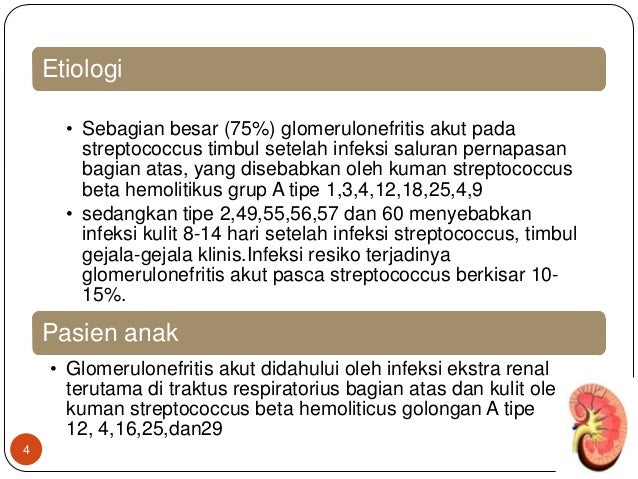 Etiologi

• Sebagian besar (75%) glomerulonefritis akut pada streptococcus timbul setelah infeksi saluran pernapasan bagian atas, yang disebabkan oleh kuman streptococcus beta hemolitikus grup A tipe 1,3,4,12,18,25,4,9

• sedangkan tipe 2,49,55,56,57 dan 60 menyebabkan infeksi kulit 8-14 hari setelah infeksi streptococcus, timbul gejala-gejala klinis.Infeksi resiko terjadinya glomerulonefritis akut pasca streptococcus berkisar 10-15%.

Pasien anak

• Glomerulonefritis akut didahului oleh infeksi ekstra renal terutama di traktus respiratorius bagian atas dan kulit ole kuman streptococcus beta hemoliticus golongan A tipe 12, 4,16,25,dan29

4